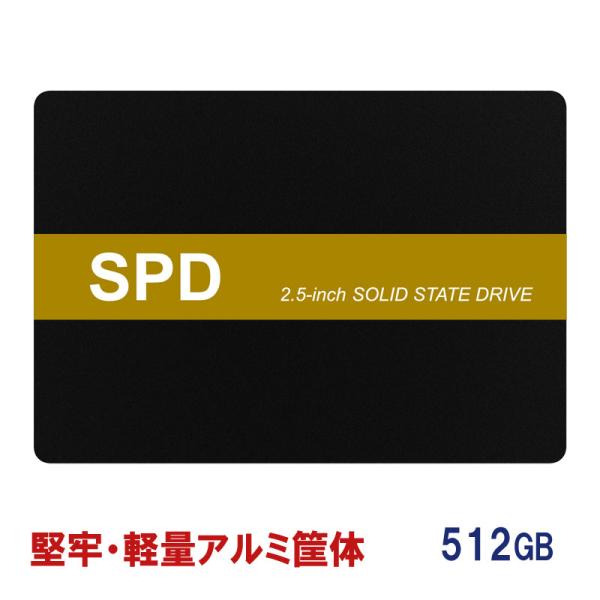 SPD
2.5-inch SOLID STATE DRIVE

堅牢・軽量アルミ筐体

512GB